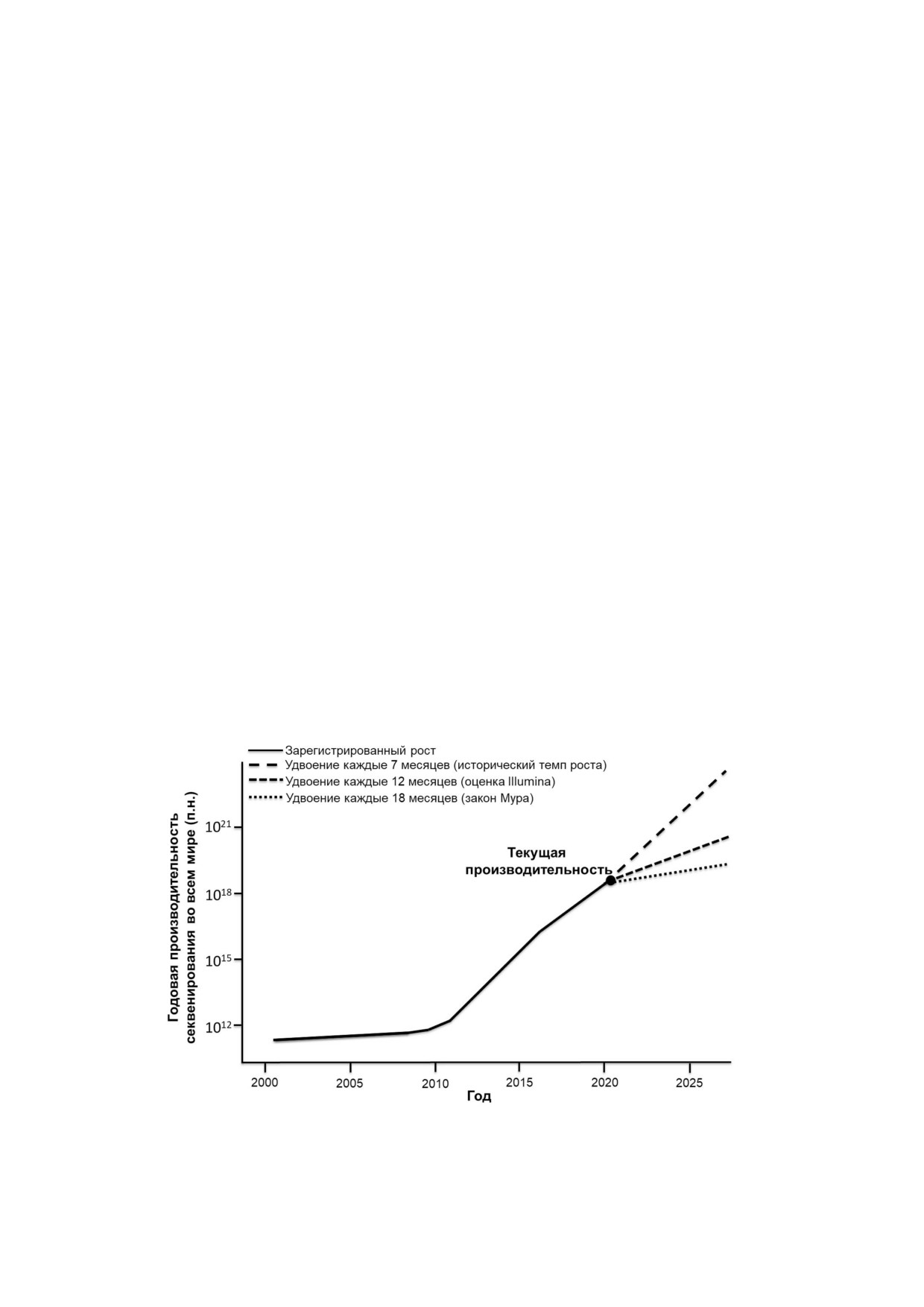 Зарегистрированный рост
Удвоение каждые 7 месяцев (исторический темп роста)
Удвоение каждые 12 месяцев (оценка Illumina)
Удвоение каждые 18 месяцев (закон Мура)

Годовая производительность секвенирования во всем мире (п.н.)

$10^{21}$
$10^{18}$
$10^{15}$
$10^{12}$

Текущая производительность

2000
2005
2010
2015
2020
2025
Год